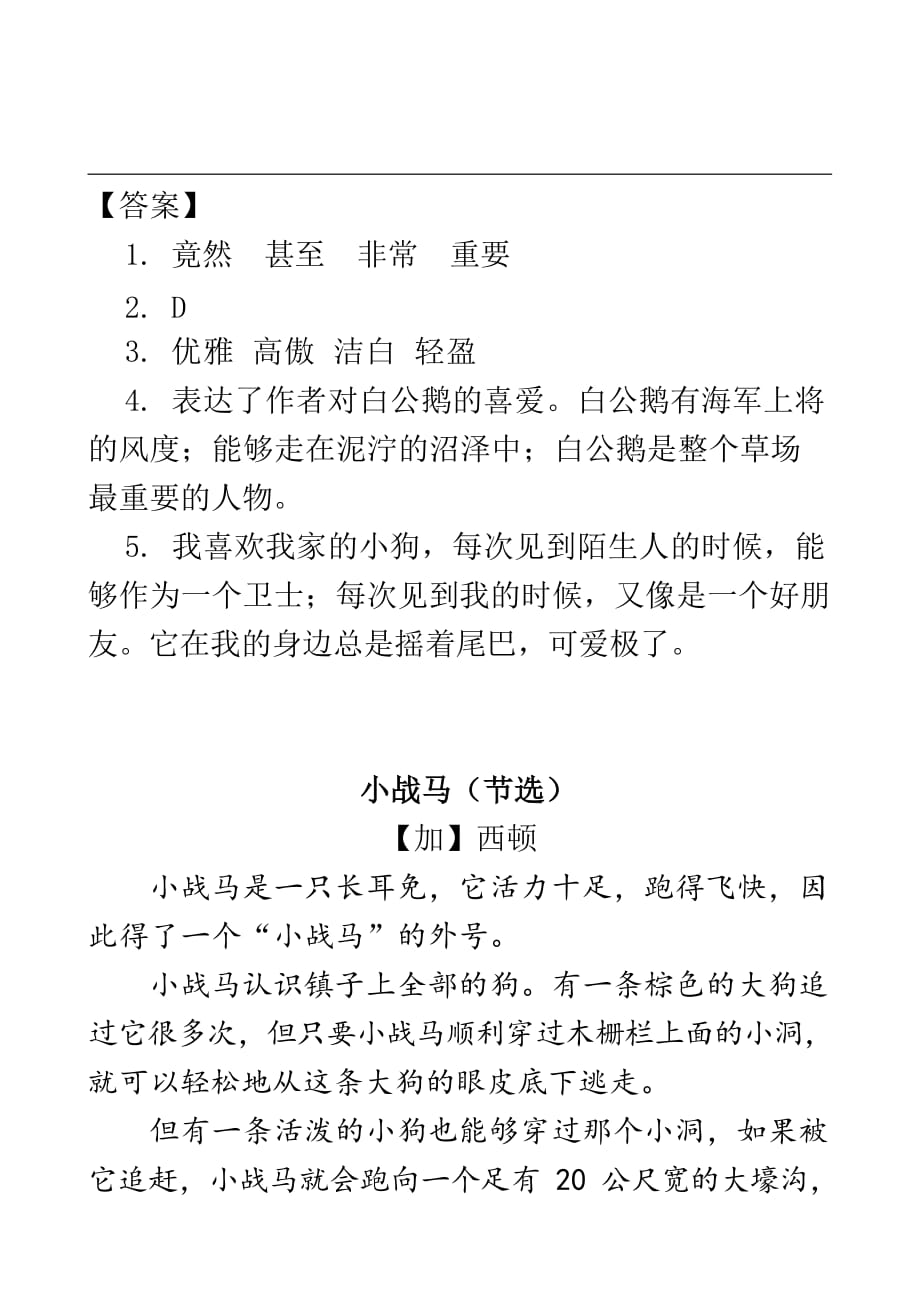 【答案】

1. 竟然　甚至　非常　重要

2. D

3. 优雅 高傲 洁白 轻盈

4. 表达了作者对白公鹅的喜爱。白公鹅有海军上将的风度；能够走在泥泞的沼泽中；白公鹅是整个草场最重要的人物。

5. 我喜欢我家的小狗，每次见到陌生人的时候，能够作为一个卫士；每次见到我的时候，又像是一个好朋友。它在我的身边总是摇着尾巴，可爱极了。

小战马（节选）

【加】西顿

小战马是一只长耳免，它活力十足，跑得飞快，因此得了一个“小战马”的外号。

小战马认识镇子上全部的狗。有一条棕色的大狗追过它很多次，但只要小战马顺利穿过木栅栏上面的小洞，就可以轻松地从这条大狗的眼皮底下逃走。

但有一条活泼的小狗也能够穿过那个小洞，如果被它追赶，小战马就会跑向一个足有 20 公尺宽的大壕沟，